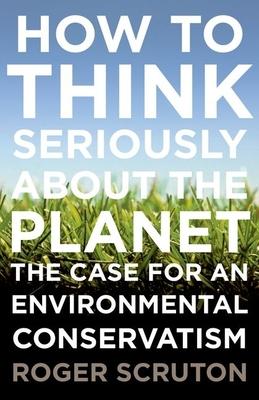 HOW TO THINK SERIOUSLY ABOUT THE PLANET

THE CASE FOR AN ENVIRONMENTAL CONSERVATISM

ROGER SCRUTON